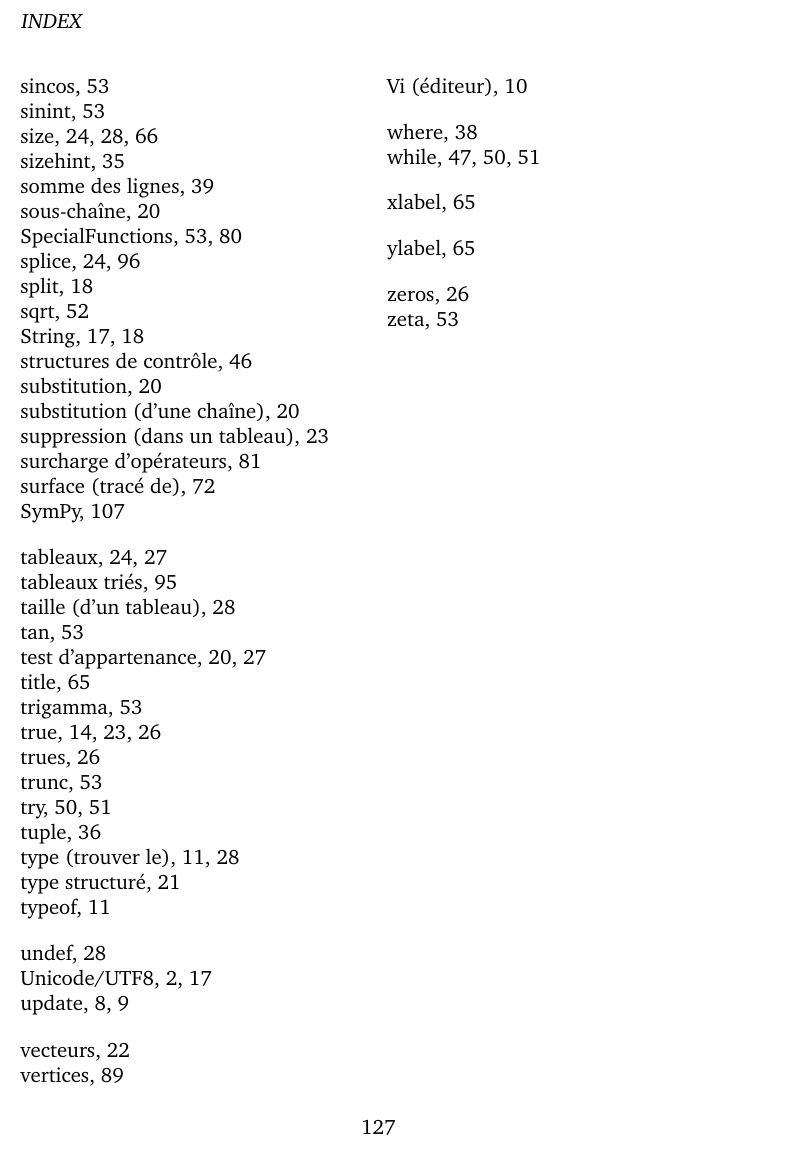 INDEX

sincos, 53
sinint, 53
size, 24, 28, 66
sizehint, 35
somme des lignes, 39
sous-chaîne, 20
SpecialFunctions, 53, 80
splice, 24, 96
split, 18
sqrt, 52
String, 17, 18
structures de contrôle, 46
substitution, 20
substitution (d'une chaîne), 20
suppression (dans un tableau), 23
surcharge d'opérateurs, 81
surface (tracé de), 72
SymPy, 107

tableaux, 24, 27
tableaux triés, 95
taille (d'un tableau), 28
tan, 53
test d'appartenance, 20, 27
title, 65
trigamma, 53
true, 14, 23, 26
trues, 26
trunc, 53
try, 50, 51
tuple, 36
type (trouver le), 11, 28
type structuré, 21
typeof, 11

undef, 28
Unicode/UTF8, 2, 17
update, 8, 9

vecteurs, 22
vertices, 89

Vi (éditeur), 10

where, 38
while, 47, 50, 51

xlabel, 65

ylabel, 65

zeros, 26
zeta, 53

127